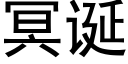 冥诞